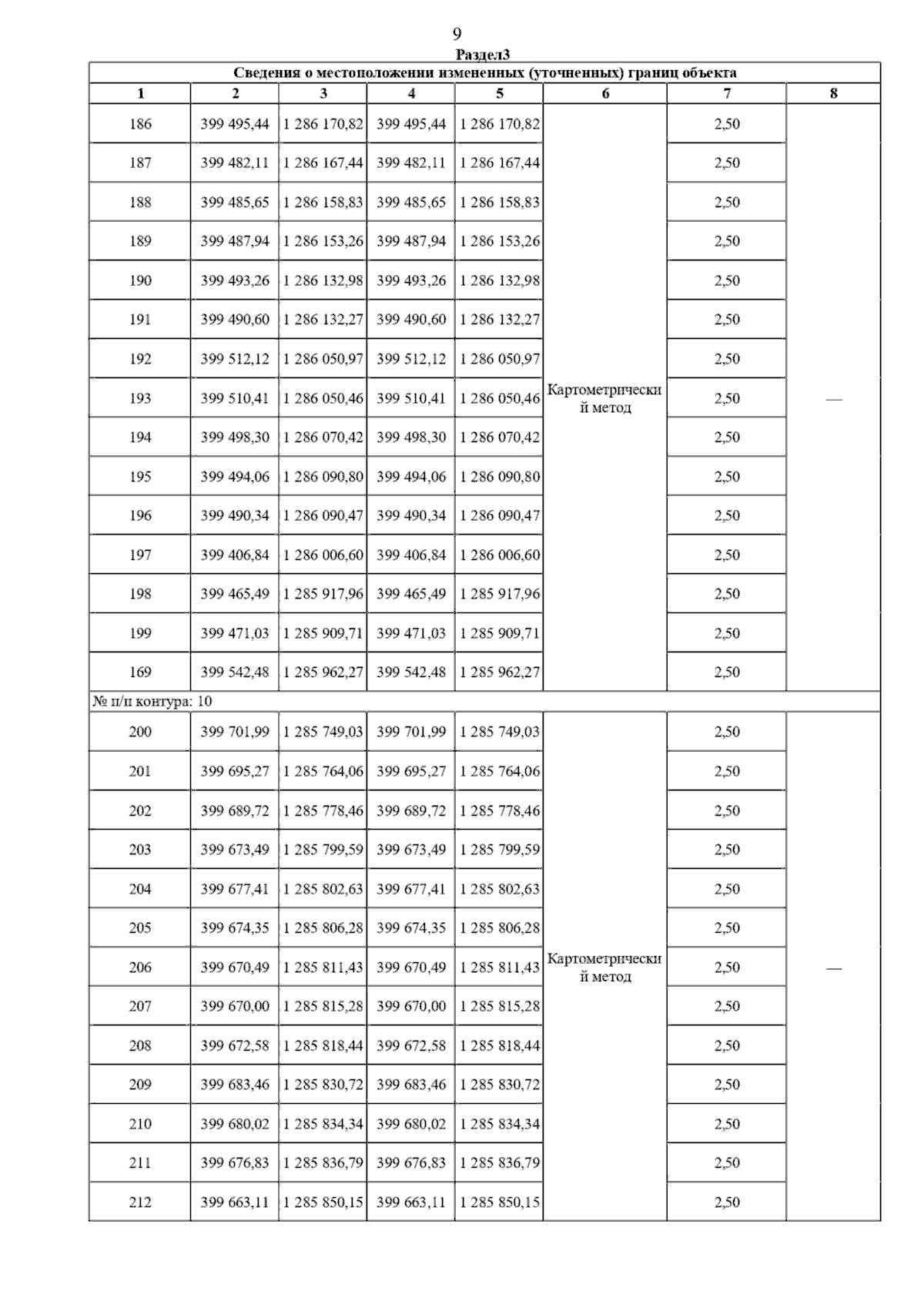 9

Раздел3

Сведения о местоположении измененных (уточненных) границ объекта

| 1 | 2 | 3 | 4 | 5 | 6 | 7 | 8 |
|---|---|---|---|---|---|---|---|
| 186 | 399 495,44 | 1 286 170,82 | 399 495,44 | 1 286 170,82 | Картометрический метод | 2,50 | — |
| 187 | 399 482,11 | 1 286 167,44 | 399 482,11 | 1 286 167,44 | | 2,50 | |
| 188 | 399 485,65 | 1 286 158,83 | 399 485,65 | 1 286 158,83 | | 2,50 | |
| 189 | 399 487,94 | 1 286 153,26 | 399 487,94 | 1 286 153,26 | | 2,50 | |
| 190 | 399 493,26 | 1 286 132,98 | 399 493,26 | 1 286 132,98 | | 2,50 | |
| 191 | 399 490,60 | 1 286 132,27 | 399 490,60 | 1 286 132,27 | | 2,50 | |
| 192 | 399 512,12 | 1 286 050,97 | 399 512,12 | 1 286 050,97 | | 2,50 | |
| 193 | 399 510,41 | 1 286 050,46 | 399 510,41 | 1 286 050,46 | | 2,50 | |
| 194 | 399 498,30 | 1 286 070,42 | 399 498,30 | 1 286 070,42 | | 2,50 | |
| 195 | 399 494,06 | 1 286 090,80 | 399 494,06 | 1 286 090,80 | | 2,50 | |
| 196 | 399 490,34 | 1 286 090,47 | 399 490,34 | 1 286 090,47 | | 2,50 | |
| 197 | 399 406,84 | 1 286 006,60 | 399 406,84 | 1 286 006,60 | | 2,50 | |
| 198 | 399 465,49 | 1 285 917,96 | 399 465,49 | 1 285 917,96 | | 2,50 | |
| 199 | 399 471,03 | 1 285 909,71 | 399 471,03 | 1 285 909,71 | | 2,50 | |
| 169 | 399 542,48 | 1 285 962,27 | 399 542,48 | 1 285 962,27 | | 2,50 | |
| № п/п контура: 10 | | | | | | | |
| 200 | 399 701,99 | 1 285 749,03 | 399 701,99 | 1 285 749,03 | Картометрический метод | 2,50 | — |
| 201 | 399 695,27 | 1 285 764,06 | 399 695,27 | 1 285 764,06 | | 2,50 | |
| 202 | 399 689,72 | 1 285 778,46 | 399 689,72 | 1 285 778,46 | | 2,50 | |
| 203 | 399 673,49 | 1 285 799,59 | 399 673,49 | 1 285 799,59 | | 2,50 | |
| 204 | 399 677,41 | 1 285 802,63 | 399 677,41 | 1 285 802,63 | | 2,50 | |
| 205 | 399 674,35 | 1 285 806,28 | 399 674,35 | 1 285 806,28 | | 2,50 | |
| 206 | 399 670,49 | 1 285 811,43 | 399 670,49 | 1 285 811,43 | | 2,50 | |
| 207 | 399 670,00 | 1 285 815,28 | 399 670,00 | 1 285 815,28 | | 2,50 | |
| 208 | 399 672,58 | 1 285 818,44 | 399 672,58 | 1 285 818,44 | | 2,50 | |
| 209 | 399 683,46 | 1 285 830,72 | 399 683,46 | 1 285 830,72 | | 2,50 | |
| 210 | 399 680,02 | 1 285 834,34 | 399 680,02 | 1 285 834,34 | | 2,50 | |
| 211 | 399 676,83 | 1 285 836,79 | 399 676,83 | 1 285 836,79 | | 2,50 | |
| 212 | 399 663,11 | 1 285 850,15 | 399 663,11 | 1 285 850,15 | | 2,50 | |